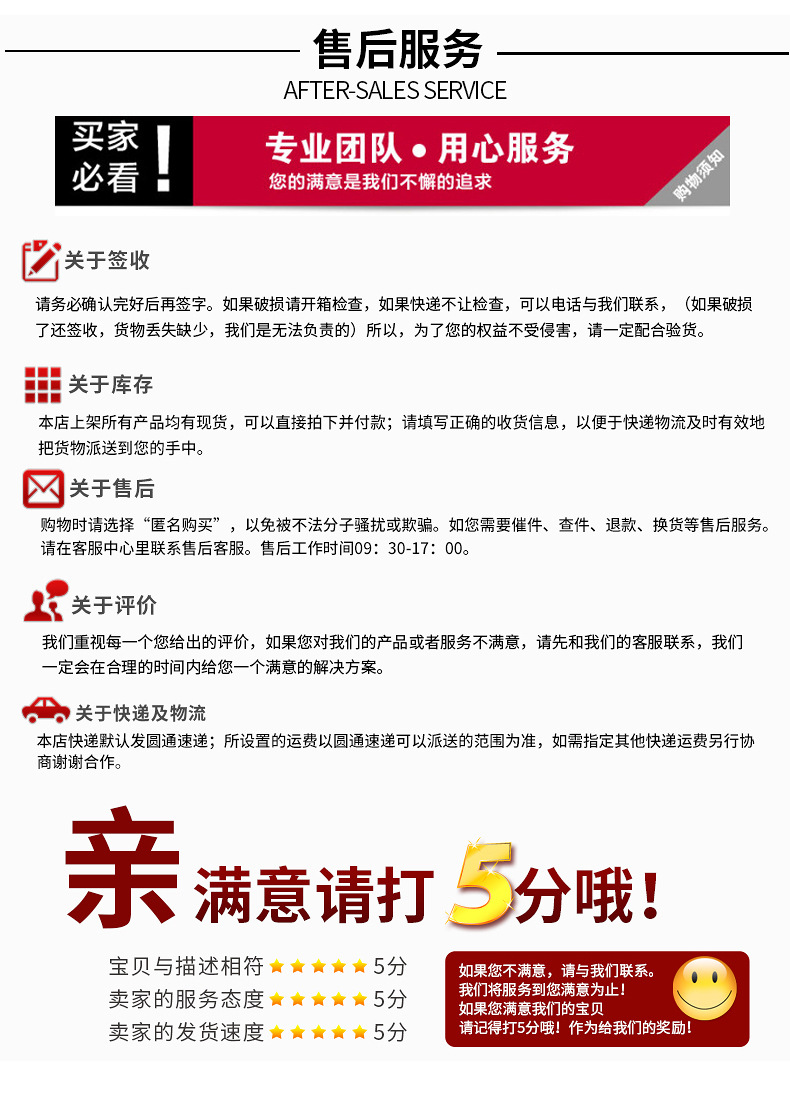 售后服务
AFTER-SALES SERVICE

买家必看！

专业团队 • 用心服务
您的满意是我们不懈的追求

购物须知

关于签收
请务必确认完好后再签字。如果破损请开箱检查，如果快递不让检查，可以电话与我们联系，（如果破损了还签收，货物丢失缺少，我们是无法负责的）所以，为了您的权益不受侵害，请一定配合验货。

关于库存
本店上架所有产品均有现货，可以直接拍下并付款；请填写正确的收货信息，以便于快递物流及时有效地把货物派送到您的手中。

关于售后
购物时请选择“匿名购买”，以免被不法分子骚扰或欺骗。如您需要催件、查件、退款、换货等售后服务。请在客服中心里联系售后客服。售后工作时间09：30-17：00。

关于评价
我们重视每一个您给出的评价，如果您对我们的产品或者服务不满意，请先和我们的客服联系，我们一定会在合理的时间内给您一个满意的解决方案。

关于快递及物流
本店快递默认发圆通速递；所设置的运费以圆通速递可以派送的范围为准，如需指定其他快递运费另行协商谢谢合作。

亲 满意请打5分哦！

宝贝与描述相符 ★★★★★ 5分
卖家的服务态度 ★★★★★ 5分
卖家的发货速度 ★★★★★ 5分

如果您不满意，请与我们联系。
我们将服务到您满意为止！
如果您满意我们的宝贝
请记得打5分哦！作为给我们的奖励！